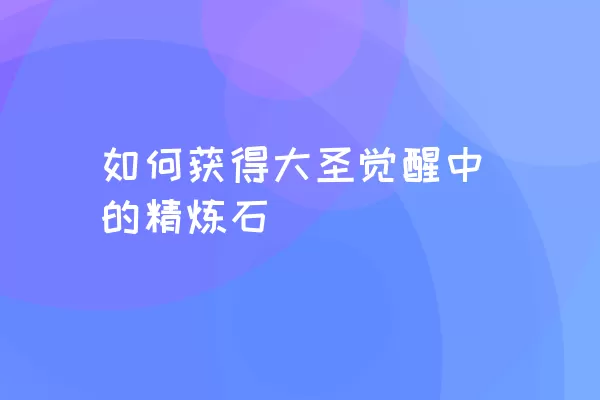 如何获得大圣觉醒中的精炼石